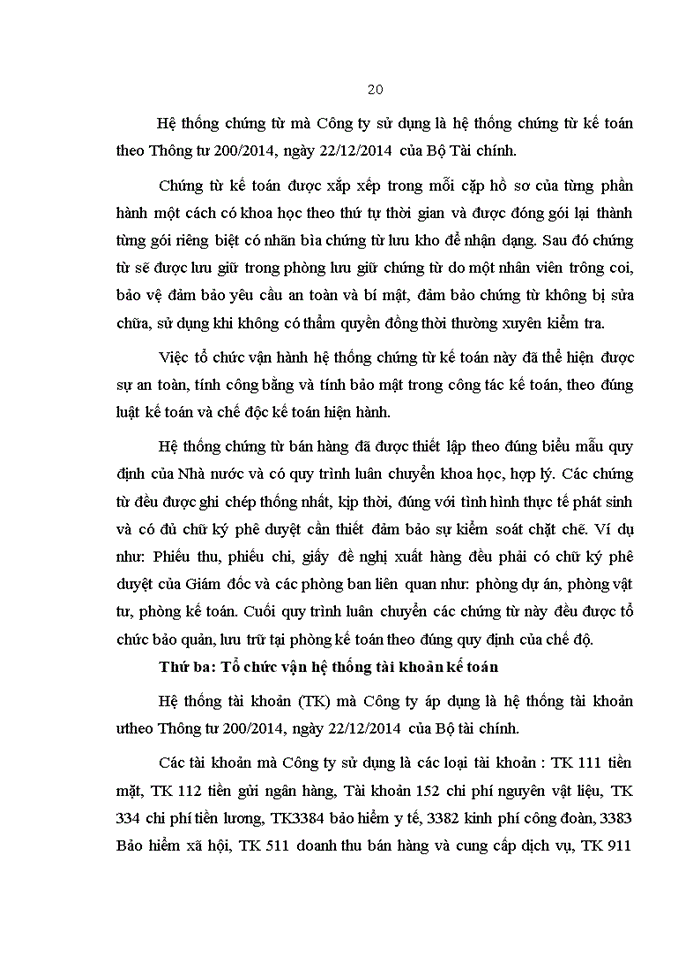 20

Hệ thống chứng từ mà Công ty sử dụng là hệ thống chứng từ kế toán theo Thông tư 200/2014, ngày 22/12/2014 của Bộ Tài chính.

Chứng từ kế toán được xắp xếp trong mỗi cặp hồ sơ của từng phần hành một cách có khoa học theo thứ tự thời gian và được đóng gói lại thành từng gói riêng biệt có nhãn bìa chứng từ lưu kho để nhận dạng. Sau đó chứng từ sẽ được lưu giữ trong phòng lưu giữ chứng từ do một nhân viên trông coi, bảo vệ đảm bảo yêu cầu an toàn và bí mật, đảm bảo chứng từ không bị sửa chữa, sử dụng khi không có thẩm quyền đồng thời thường xuyên kiểm tra.

Việc tổ chức vận hành hệ thống chứng từ kế toán này đã thể hiện được sự an toàn, tính công bằng và tính bảo mật trong công tác kế toán, theo đúng luật kế toán và chế độc kế toán hiện hành.

Hệ thống chứng từ bán hàng đã được thiết lập theo đúng biểu mẫu quy định của Nhà nước và có quy trình luân chuyển khoa học, hợp lý. Các chứng từ đều được ghi chép thống nhất, kịp thời, đúng với tình hình thực tế phát sinh và có đủ chữ ký phê duyệt cần thiết đảm bảo sự kiểm soát chặt chẽ. Ví dụ như: Phiếu thu, phiếu chi, giấy đề nghị xuất hàng đều phải có chữ ký phê duyệt của Giám đốc và các phòng ban liên quan như: phòng dự án, phòng vật tư, phòng kế toán. Cuối quy trình luân chuyển các chứng từ này đều được tổ chức bảo quản, lưu trữ tại phòng kế toán theo đúng quy định của chế độ.

Thứ ba: Tổ chức vận hệ thống tài khoản kế toán

Hệ thống tài khoản (TK) mà Công ty áp dụng là hệ thống tài khoản ưtheo Thông tư 200/2014, ngày 22/12/2014 của Bộ tài chính.

Các tài khoản mà Công ty sử dụng là các loại tài khoản : TK 111 tiền mặt, TK 112 tiền gửi ngân hàng, Tài khoản 152 chi phí nguyên vật liệu, TK 334 chi phí tiền lương, TK3384 bảo hiểm y tế, 3382 kinh phí công đoàn, 3383 Bảo hiểm xã hội, TK 511 doanh thu bán hàng và cung cấp dịch vụ, TK 911